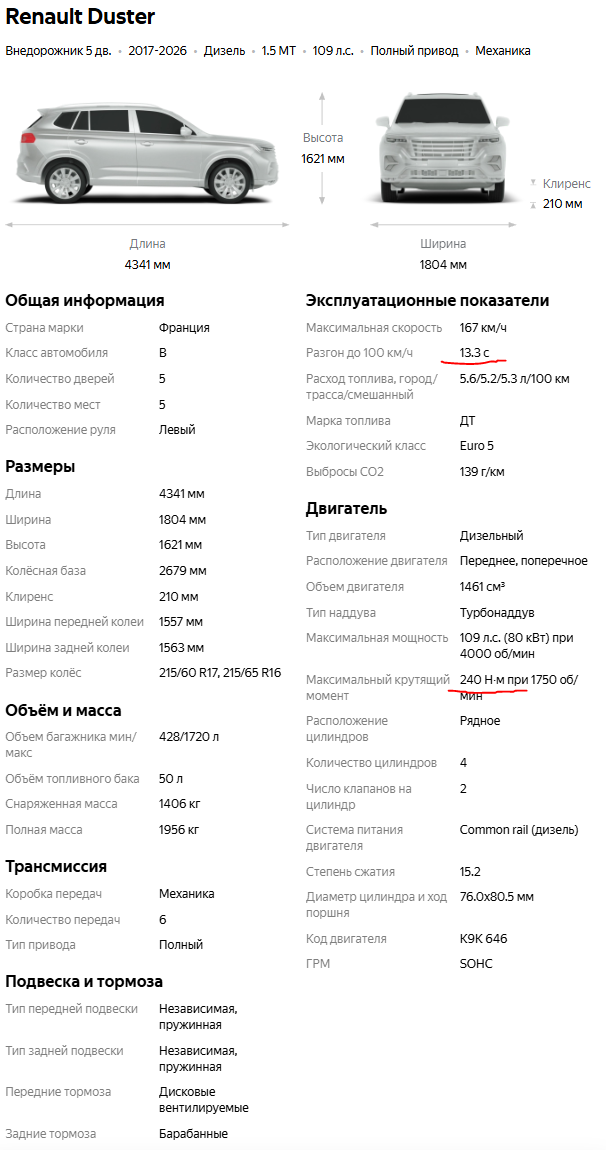 Renault Duster

Внедорожник 5 дв. • 2017-2026 • Дизель • 1.5 MT • 109 л.с. • Полный привод • Механика

Высота
1621 мм

Клиренс
210 мм

Длина
4341 мм

Ширина
1804 мм

Общая информация

| | |
|---|---|
| Страна марки | Франция |
| Класс автомобиля | B |
| Количество дверей | 5 |
| Количество мест | 5 |
| Расположение руля | Левый |

Размеры

| | |
|---|---|
| Длина | 4341 мм |
| Ширина | 1804 мм |
| Высота | 1621 мм |
| Колёсная база | 2679 мм |
| Клиренс | 210 мм |
| Ширина передней колеи | 1557 мм |
| Ширина задней колеи | 1563 мм |
| Размер колёс | 215/60 R17, 215/65 R16 |

Объём и масса

| | |
|---|---|
| Объем багажника мин/макс | 428/1720 л |
| Объём топливного бака | 50 л |
| Снаряженная масса | 1406 кг |
| Полная масса | 1956 кг |

Трансмиссия

| | |
|---|---|
| Коробка передач | Механика |
| Количество передач | 6 |
| Тип привода | Полный |

Подвеска и тормоза

| | |
|---|---|
| Тип передней подвески | Независимая, пружинная |
| Тип задней подвески | Независимая, пружинная |
| Передние тормоза | Дисковые вентилируемые |
| Задние тормоза | Барабанные |

Эксплуатационные показатели

| | |
|---|---|
| Максимальная скорость | 167 км/ч |
| Разгон до 100 км/ч | 13.3 с |
| Расход топлива, город/трасса/смешанный | 5.6/5.2/5.3 л/100 км |
| Марка топлива | ДТ |
| Экологический класс | Euro 5 |
| Выбросы CO2 | 139 г/км |

Двигатель

| | |
|---|---|
| Тип двигателя | Дизельный |
| Расположение двигателя | Переднее, поперечное |
| Объем двигателя | 1461 см³ |
| Тип наддува | Турбонаддув |
| Максимальная мощность | 109 л.с. (80 кВт) при 4000 об/мин |
| Максимальный крутящий момент | 240 Н·м при 1750 об/мин |
| Расположение цилиндров | Рядное |
| Количество цилиндров | 4 |
| Число клапанов на цилиндр | 2 |
| Система питания двигателя | Common rail (дизель) |
| Степень сжатия | 15.2 |
| Диаметр цилиндра и ход поршня | 76.0x80.5 мм |
| Код двигателя | K9K 646 |
| ГРМ | SOHC |